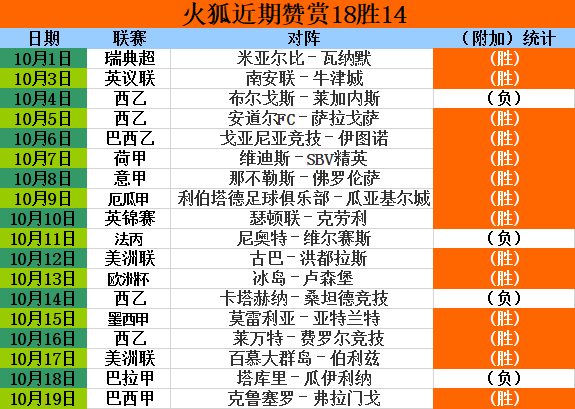 火狐近期赞赏18胜14

| 日期 | 联赛 | 对阵 | （附加）统计 |
|---|---|---|---|
| 10月1日 | 瑞典超 | 米亚尔比－瓦纳默 | （胜） |
| 10月3日 | 英议联 | 南安联－牛津城 | （胜） |
| 10月4日 | 西乙 | 布尔戈斯－莱加内斯 | （负） |
| 10月5日 | 西乙 | 安道尔FC－萨拉戈萨 | （胜） |
| 10月6日 | 巴西乙 | 戈亚尼亚竞技－伊图诺 | （胜） |
| 10月7日 | 荷甲 | 维迪斯－SBV精英 | （胜） |
| 10月8日 | 意甲 | 那不勒斯－佛罗伦萨 | （胜） |
| 10月9日 | 厄瓜甲 | 利伯塔德足球俱乐部－瓜亚基尔城 | （胜） |
| 10月10日 | 英锦赛 | 瑟顿联－克劳利 | （胜） |
| 10月11日 | 法丙 | 尼奥特－维尔赛斯 | （负） |
| 10月12日 | 美洲联 | 古巴－洪都拉斯 | （胜） |
| 10月13日 | 欧洲杯 | 冰岛－卢森堡 | （胜） |
| 10月14日 | 西乙 | 卡塔赫纳－桑坦德竞技 | （负） |
| 10月15日 | 墨西甲 | 莫雷利亚－亚特兰特 | （胜） |
| 10月16日 | 西乙 | 莱万特－费罗尔竞技 | （胜） |
| 10月17日 | 美洲联 | 百慕大群岛－伯利兹 | （胜） |
| 10月18日 | 巴拉甲 | 塔库里－瓜伊利纳 | （负） |
| 10月19日 | 巴西甲 | 克鲁塞罗－弗拉门戈 | （胜） |